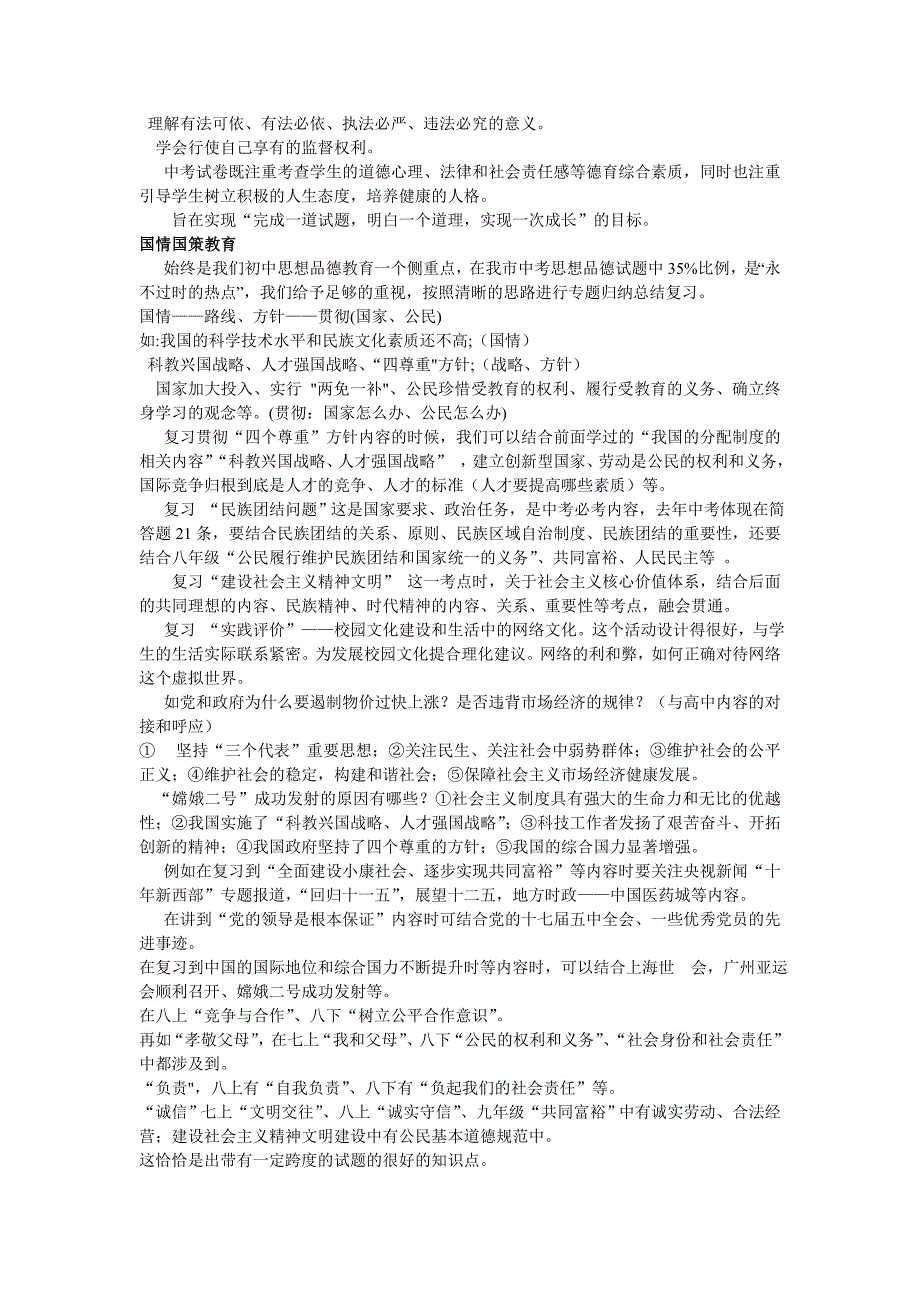 理解有法可依、有法必依、执法必严、违法必究的意义。
学会行使自己享有的监督权利。

中考试卷既注重考查学生的道德心理、法律和社会责任感等德育综合素质，同时也注重引导学生树立积极的人生态度，培养健康的人格。

旨在实现“完成一道试题，明白一个道理，实现一次成长”的目标。

国情国策教育

始终是我们初中思想品德教育一个侧重点，在我市中考思想品德试题中 35%比例，是“永不过时的热点”，我们给予足够的重视，按照清晰的思路进行专题归纳总结复习。

国情——路线、方针——贯彻(国家、公民)

如:我国的科学技术水平和民族文化素质还不高;（国情）

科教兴国战略、人才强国战略、“四尊重"方针;（战略、方针）

国家加大投入、实行 "两免一补"、公民珍惜受教育的权利、履行受教育的义务、确立终身学习的观念等。(贯彻：国家怎么办、公民怎么办)

复习贯彻“四个尊重”方针内容的时候，我们可以结合前面学过的“我国的分配制度的相关内容”“科教兴国战略、人才强国战略” ，建立创新型国家、劳动是公民的权利和义务，国际竞争归根到底是人才的竞争、人才的标准（人才要提高哪些素质）等。

复习 “民族团结问题”这是国家要求、政治任务，是中考必考内容，去年中考体现在简答题 21 条，要结合民族团结的关系、原则、民族区域自治制度、民族团结的重要性，还要结合八年级“公民履行维护民族团结和国家统一的义务”、共同富裕、人民民主等 。

复习“建设社会主义精神文明” 这一考点时，关于社会主义核心价值体系，结合后面的共同理想的内容、民族精神、时代精神的内容、关系、重要性等考点，融会贯通。

复习 “实践评价”——校园文化建设和生活中的网络文化。这个活动设计得很好，与学生的生活实际联系紧密。为发展校园文化提合理化建议。网络的利和弊，如何正确对待网络这个虚拟世界。

如党和政府为什么要遏制物价过快上涨？是否违背市场经济的规律？（与高中内容的对接和呼应）

① 坚持“三个代表”重要思想；②关注民生、关注社会中弱势群体；③维护社会的公平正义；④维护社会的稳定，构建和谐社会；⑤保障社会主义市场经济健康发展。

“嫦娥二号”成功发射的原因有哪些？①社会主义制度具有强大的生命力和无比的优越性；②我国实施了“科教兴国战略、人才强国战略”；③科技工作者发扬了艰苦奋斗、开拓创新的精神；④我国政府坚持了四个尊重的方针；⑤我国的综合国力显著增强。

例如在复习到“全面建设小康社会、逐步实现共同富裕”等内容时要关注央视新闻“十年新西部”专题报道，“回归十一五”，展望十二五，地方时政——中国医药城等内容。

在讲到“党的领导是根本保证”内容时可结合党的十七届五中全会、一些优秀党员的先进事迹。

在复习到中国的国际地位和综合国力不断提升时等内容时，可以结合上海世 会，广州亚运会顺利召开、嫦娥二号成功发射等。

在八上“竞争与合作”、八下“树立公平合作意识”。

再如“孝敬父母”，在七上“我和父母”、八下“公民的权利和义务”、“社会身份和社会责任”中都涉及到。

“负责"，八上有“自我负责”、八下有“负起我们的社会责任”等。

“诚信”七上“文明交往”、八上“诚实守信”、九年级“共同富裕”中有诚实劳动、合法经营；建设社会主义精神文明建设中有公民基本道德规范中。

这恰恰是出带有一定跨度的试题的很好的知识点。